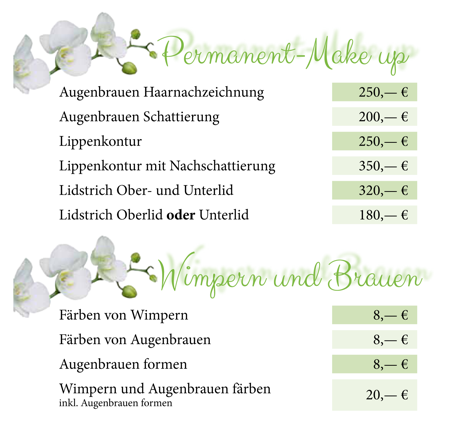 Permanent-Make up

| | |
|---|---|
| Augenbrauen Haarnachzeichnung | 250,— € |
| Augenbrauen Schattierung | 200,— € |
| Lippenkontur | 250,— € |
| Lippenkontur mit Nachschattierung | 350,— € |
| Lidstrich Ober- und Unterlid | 320,— € |
| Lidstrich Oberlid **oder** Unterlid | 180,— € |

Wimpern und Brauen

| | |
|---|---|
| Färben von Wimpern | 8,— € |
| Färben von Augenbrauen | 8,— € |
| Augenbrauen formen | 8,— € |
| Wimpern und Augenbrauen färben inkl. Augenbrauen formen | 20,— € |